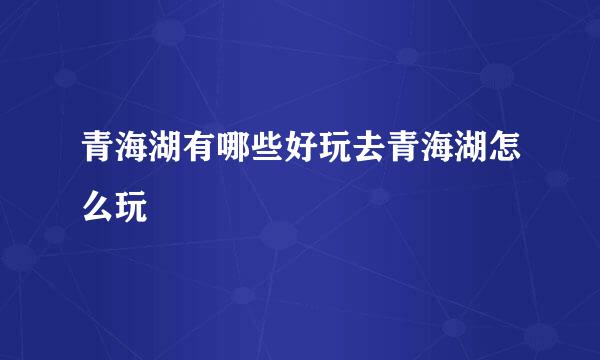 青海湖有哪些好玩去青海湖怎么玩